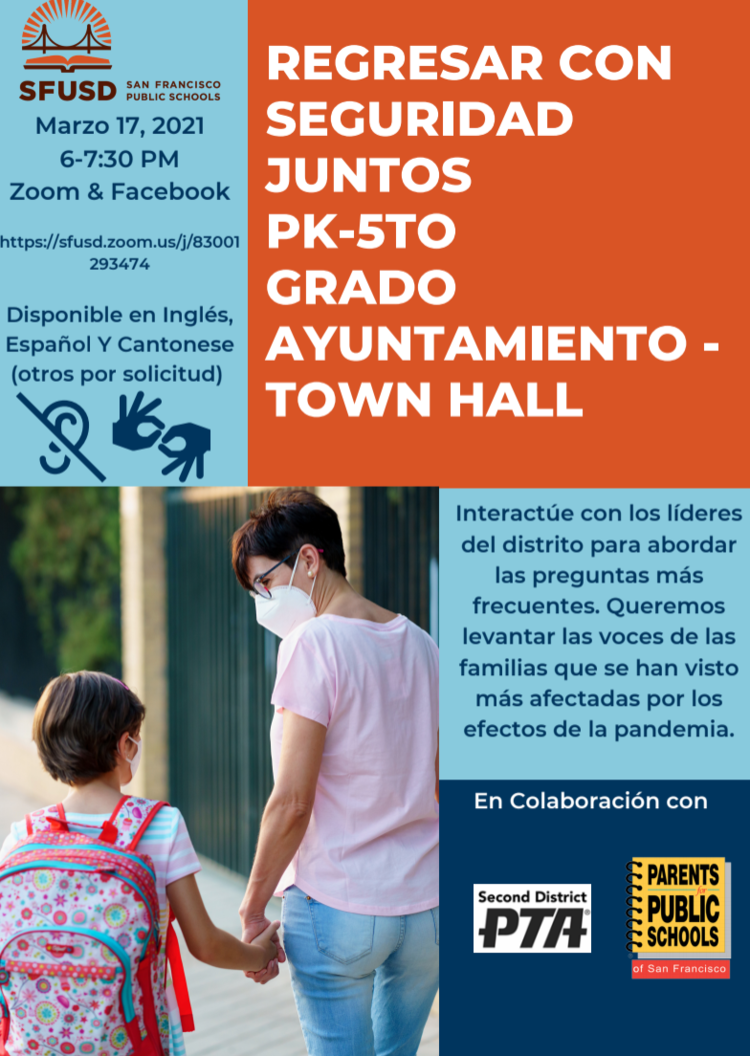 SFUSD SAN FRANCISCO PUBLIC SCHOOLS

Marzo 17, 2021
6-7:30 PM
Zoom & Facebook

https://sfusd.zoom.us/j/83001293474

Disponible en Inglés, Español Y Cantonese (otros por solicitud)

REGRESAR CON SEGURIDAD JUNTOS PK-5TO GRADO AYUNTAMIENTO - TOWN HALL

Interactúe con los líderes del distrito para abordar las preguntas más frecuentes. Queremos levantar las voces de las familias que se han visto más afectadas por los efectos de la pandemia.

En Colaboración con

Second District PTA

PARENTS for PUBLIC SCHOOLS of San Francisco